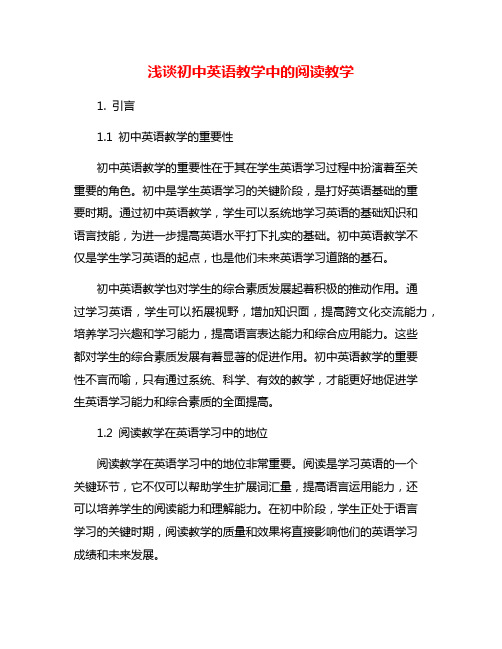 浅谈初中英语教学中的阅读教学

1. 引言

1.1 初中英语教学的重要性

初中英语教学的重要性在于其在学生英语学习过程中扮演着至关重要的角色。初中是学生英语学习的关键阶段，是打好英语基础的重要时期。通过初中英语教学，学生可以系统地学习英语的基础知识和语言技能，为进一步提高英语水平打下扎实的基础。初中英语教学不仅是学生学习英语的起点，也是他们未来英语学习道路的基石。

初中英语教学也对学生的综合素质发展起着积极的推动作用。通过学习英语，学生可以拓展视野，增加知识面，提高跨文化交流能力，培养学习兴趣和学习能力，提高语言表达能力和综合应用能力。这些都对学生的综合素质发展有着显著的促进作用。初中英语教学的重要性不言而喻，只有通过系统、科学、有效的教学，才能更好地促进学生英语学习能力和综合素质的全面提高。

1.2 阅读教学在英语学习中的地位

阅读教学在英语学习中的地位非常重要。阅读是学习英语的一个关键环节，它不仅可以帮助学生扩展词汇量，提高语言运用能力，还可以培养学生的阅读能力和理解能力。在初中阶段，学生正处于语言学习的关键时期，阅读教学的质量和效果将直接影响他们的英语学习成绩和未来发展。